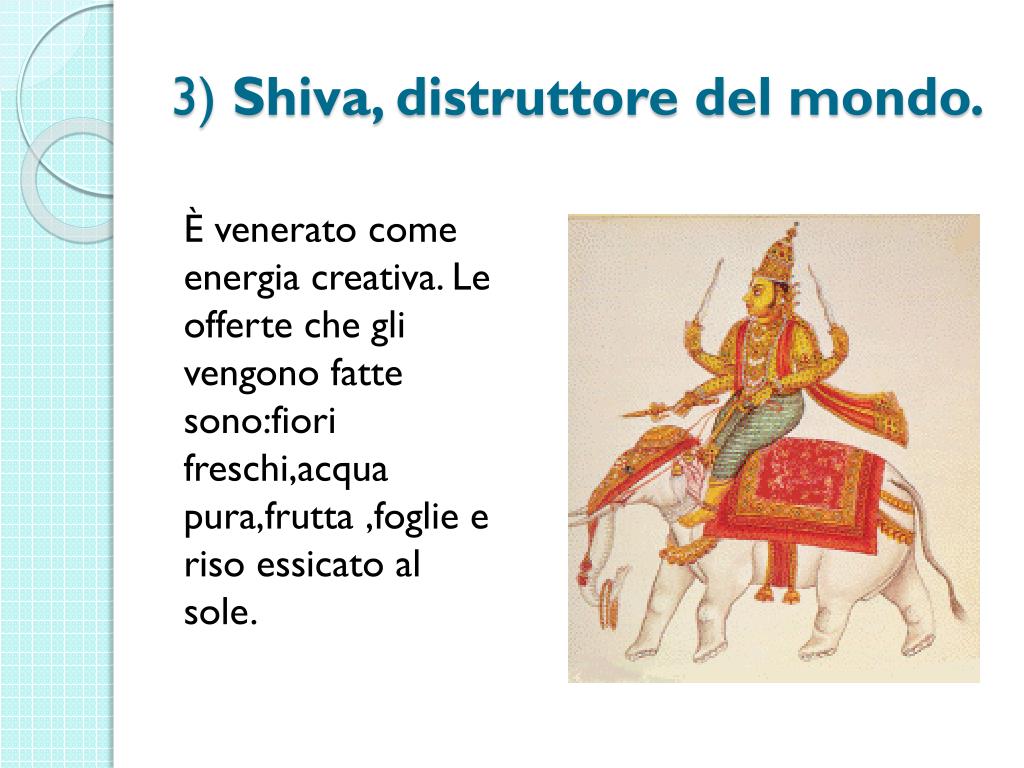 3) Shiva, distruttore del mondo.

È venerato come energia creativa. Le offerte che gli vengono fatte sono:fiori freschi,acqua pura,frutta ,foglie e riso essicato al sole.